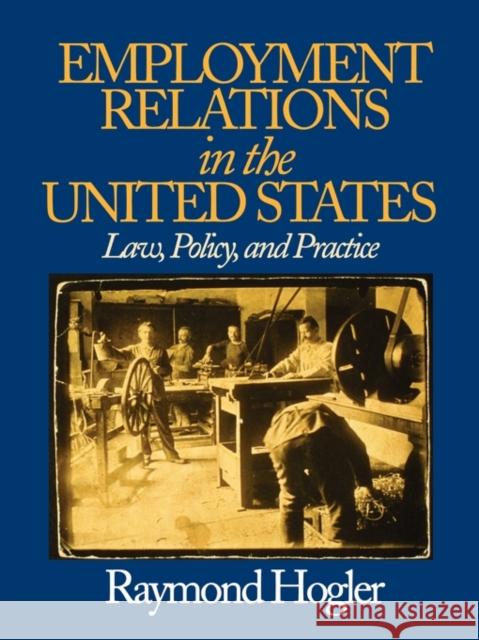 EMPLOYMENT RELATIONS in the UNITED STATES
Law, Policy, and Practice

Raymond Hogler